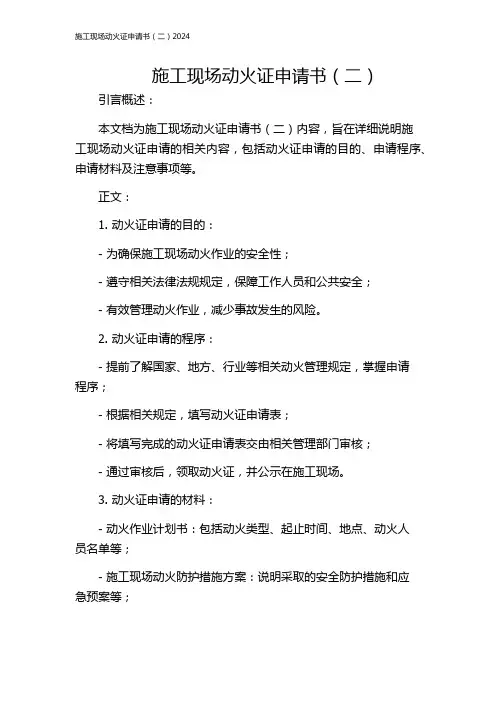 施工现场动火证申请书（二）2024

施工现场动火证申请书（二）

引言概述：

本文档为施工现场动火证申请书（二）内容，旨在详细说明施工现场动火证申请的相关内容，包括动火证申请的目的、申请程序、申请材料及注意事项等。

正文：

1. 动火证申请的目的：

- 为确保施工现场动火作业的安全性；

- 遵守相关法律法规规定，保障工作人员和公共安全；

- 有效管理动火作业，减少事故发生的风险。

2. 动火证申请的程序：

- 提前了解国家、地方、行业等相关动火管理规定，掌握申请程序；

- 根据相关规定，填写动火证申请表；

- 将填写完成的动火证申请表交由相关管理部门审核；

- 通过审核后，领取动火证，并公示在施工现场。

3. 动火证申请的材料：

- 动火作业计划书：包括动火类型、起止时间、地点、动火人员名单等；

- 施工现场动火防护措施方案：说明采取的安全防护措施和应急预案等；